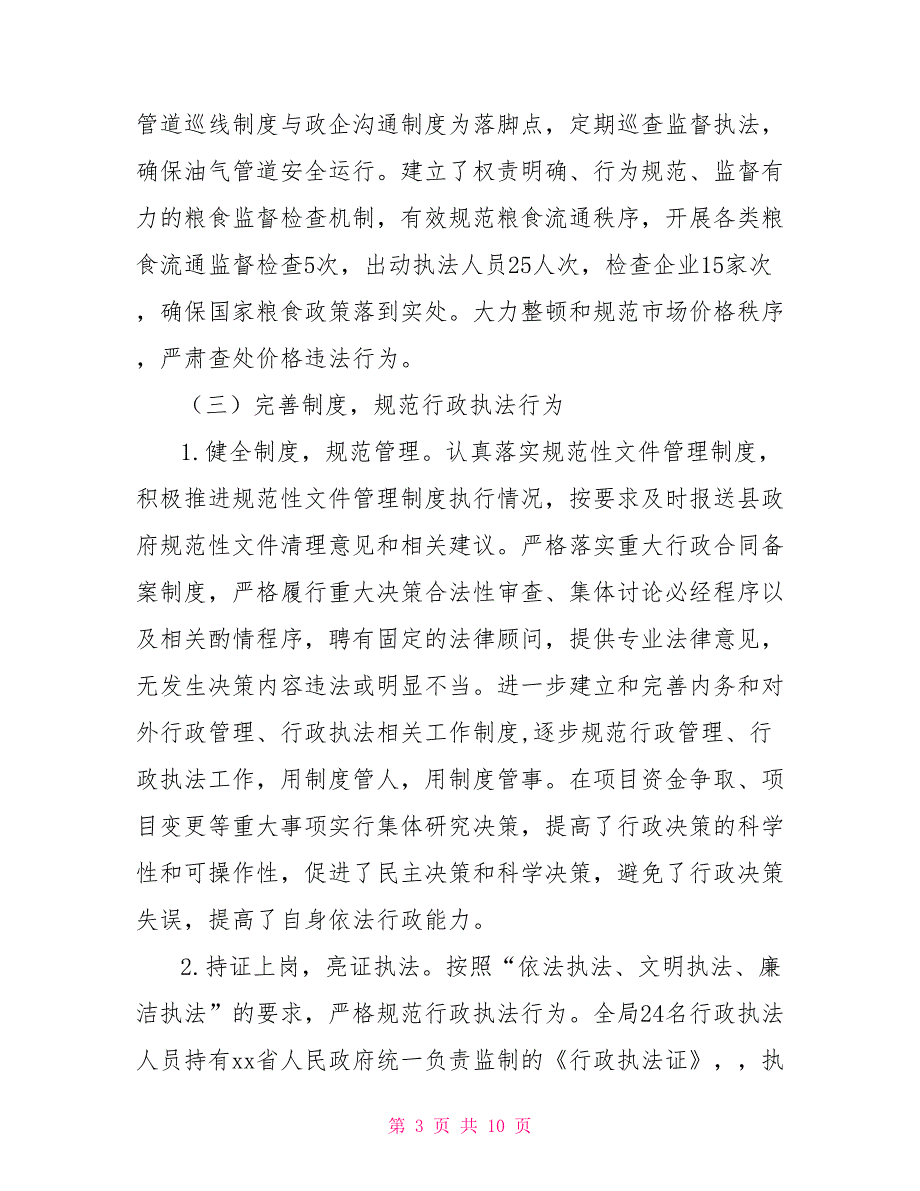 管道巡线制度与政企沟通制度为落脚点，定期巡查监督执法，确保油气管道安全运行。建立了权责明确、行为规范、监督有力的粮食监督检查机制，有效规范粮食流通秩序，开展各类粮食流通监督检查5次，出动执法人员25人次，检查企业15家次，确保国家粮食政策落到实处。大力整顿和规范市场价格秩序，严肃查处价格违法行为。

（三）完善制度，规范行政执法行为

1.健全制度，规范管理。认真落实规范性文件管理制度，积极推进规范性文件管理制度执行情况，按要求及时报送县政府规范性文件清理意见和相关建议。严格落实重大行政合同备案制度，严格履行重大决策合法性审查、集体讨论必经程序以及相关酌情程序，聘有固定的法律顾问，提供专业法律意见，无发生决策内容违法或明显不当。进一步建立和完善内务和对外行政管理、行政执法相关工作制度,逐步规范行政管理、行政执法工作，用制度管人，用制度管事。在项目资金争取、项目变更等重大事项实行集体研究决策，提高了行政决策的科学性和可操作性，促进了民主决策和科学决策，避免了行政决策失误，提高了自身依法行政能力。

2.持证上岗，亮证执法。按照“依法执法、文明执法、廉洁执法”的要求，严格规范行政执法行为。全局24名行政执法人员持有xx省人民政府统一负责监制的《行政执法证》，，执

第 3 页 共 10 页